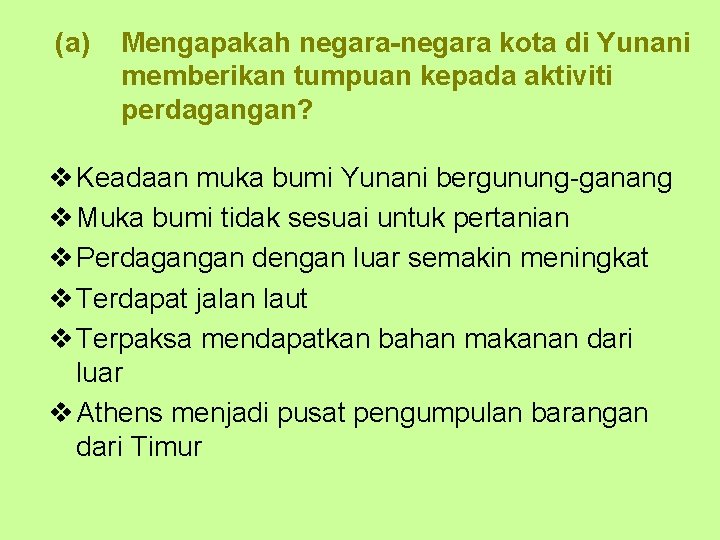 (a) Mengapakah negara-negara kota di Yunani memberikan tumpuan kepada aktiviti perdagangan?

❖ Keadaan muka bumi Yunani bergunung-ganang
❖ Muka bumi tidak sesuai untuk pertanian
❖ Perdagangan dengan luar semakin meningkat
❖ Terdapat jalan laut
❖ Terpaksa mendapatkan bahan makanan dari luar
❖ Athens menjadi pusat pengumpulan barangan dari Timur